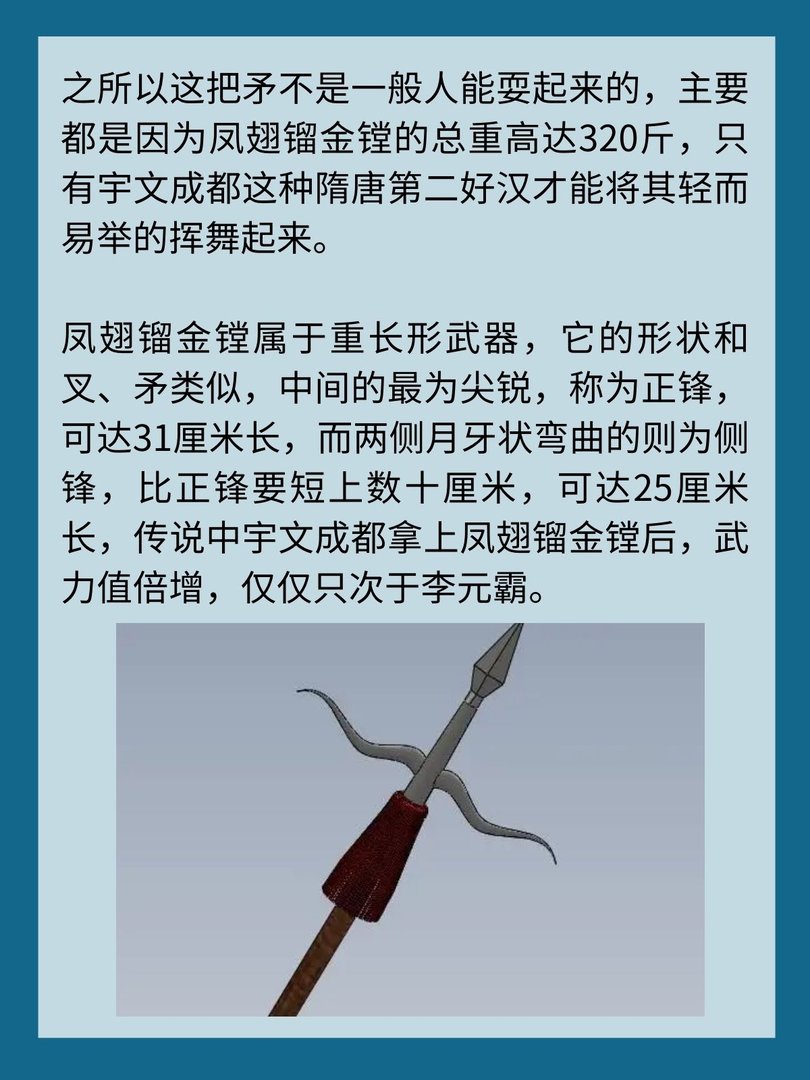 之所以这把矛不是一般人能耍起来的，主要都是因为凤翅镏金镗的总重高达320斤，只有宇文成都这种隋唐第二好汉才能将其轻而易举的挥舞起来。

凤翅镏金镗属于重长形武器，它的形状和叉、矛类似，中间的最为尖锐，称为正锋，可达31厘米长，而两侧月牙状弯曲的则为侧锋，比正锋要短上数十厘米，可达25厘米长，传说中宇文成都拿上凤翅镏金镗后，武力值倍增，仅仅只次于李元霸。